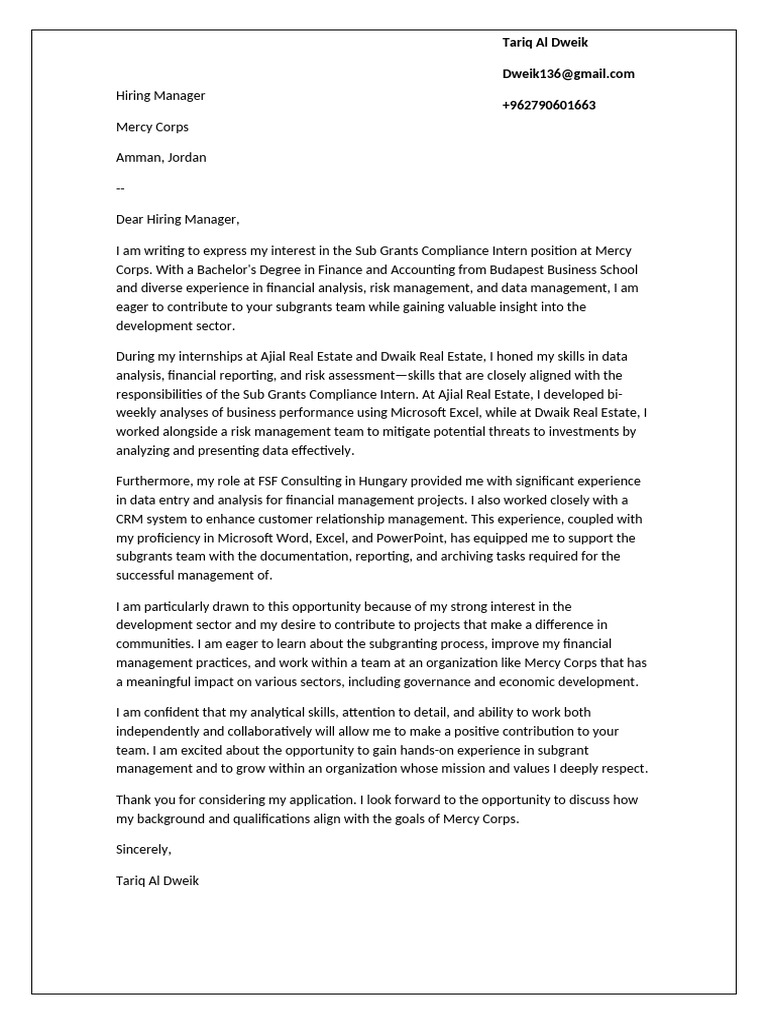 Tariq Al Dweik

Dweik136@gmail.com

+962790601663

Hiring Manager

Mercy Corps

Amman, Jordan

--

Dear Hiring Manager,

I am writing to express my interest in the Sub Grants Compliance Intern position at Mercy Corps. With a Bachelor's Degree in Finance and Accounting from Budapest Business School and diverse experience in financial analysis, risk management, and data management, I am eager to contribute to your subgrants team while gaining valuable insight into the development sector.

During my internships at Ajial Real Estate and Dwaik Real Estate, I honed my skills in data analysis, financial reporting, and risk assessment—skills that are closely aligned with the responsibilities of the Sub Grants Compliance Intern. At Ajial Real Estate, I developed bi-weekly analyses of business performance using Microsoft Excel, while at Dwaik Real Estate, I worked alongside a risk management team to mitigate potential threats to investments by analyzing and presenting data effectively.

Furthermore, my role at FSF Consulting in Hungary provided me with significant experience in data entry and analysis for financial management projects. I also worked closely with a CRM system to enhance customer relationship management. This experience, coupled with my proficiency in Microsoft Word, Excel, and PowerPoint, has equipped me to support the subgrants team with the documentation, reporting, and archiving tasks required for the successful management of.

I am particularly drawn to this opportunity because of my strong interest in the development sector and my desire to contribute to projects that make a difference in communities. I am eager to learn about the subgranting process, improve my financial management practices, and work within a team at an organization like Mercy Corps that has a meaningful impact on various sectors, including governance and economic development.

I am confident that my analytical skills, attention to detail, and ability to work both independently and collaboratively will allow me to make a positive contribution to your team. I am excited about the opportunity to gain hands-on experience in subgrant management and to grow within an organization whose mission and values I deeply respect.

Thank you for considering my application. I look forward to the opportunity to discuss how my background and qualifications align with the goals of Mercy Corps.

Sincerely,

Tariq Al Dweik